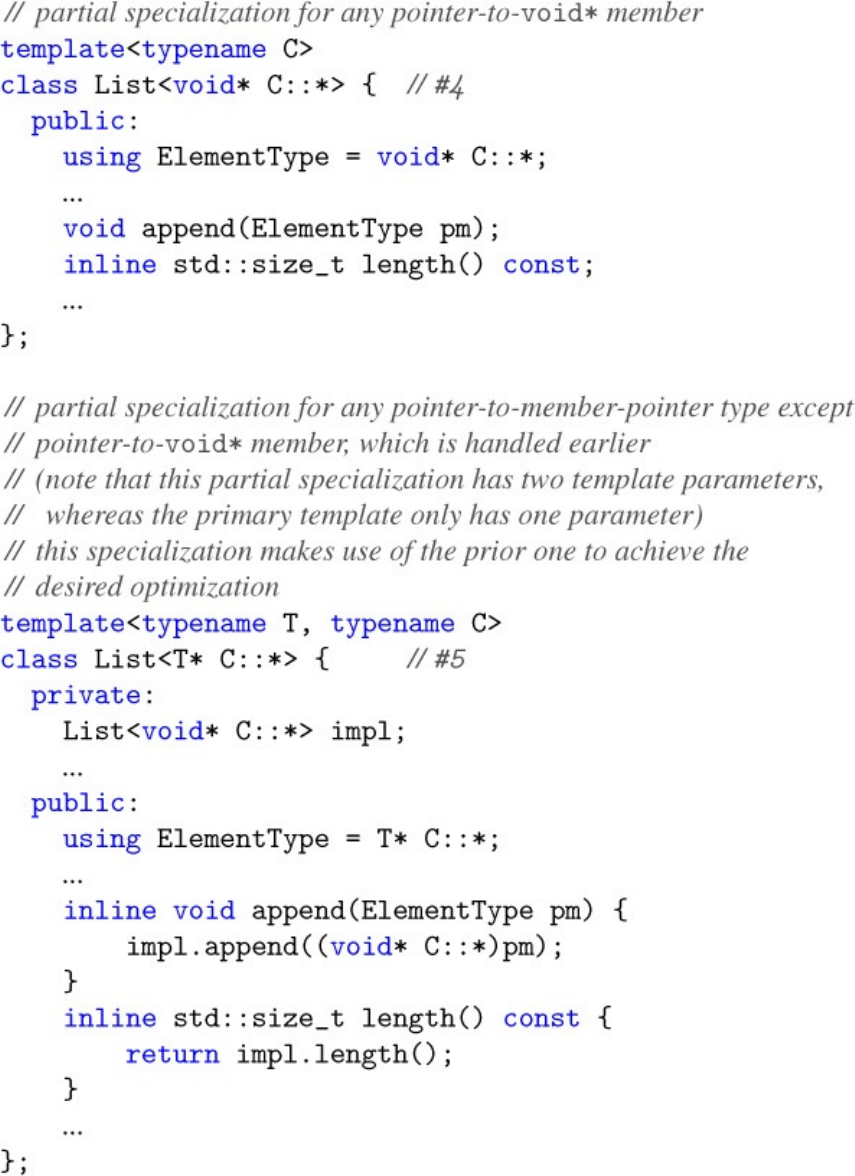 // partial specialization for any pointer-to-void* member
template<typename C>
class List<void* C::*> {  // #4
  public:
    using ElementType = void* C::*;
    …
    void append(ElementType pm);
    inline std::size_t length() const;
    …
};

// partial specialization for any pointer-to-member-pointer type except
// pointer-to-void* member, which is handled earlier
// (note that this partial specialization has two template parameters,
//  whereas the primary template only has one parameter)
// this specialization makes use of the prior one to achieve the
// desired optimization
template<typename T, typename C>
class List<T* C::*> {      // #5
  private:
    List<void* C::*> impl;
    …
  public:
    using ElementType = T* C::*;
    …
    inline void append(ElementType pm) {
        impl.append((void* C::*)pm);
    }
    inline std::size_t length() const {
        return impl.length();
    }
    …
};